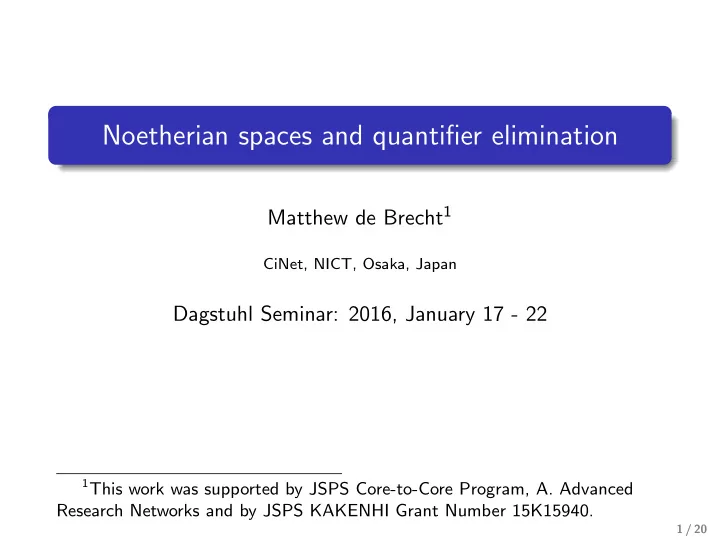 Noetherian spaces and quantifier elimination

Matthew de Brecht$^1$

CiNet, NICT, Osaka, Japan

Dagstuhl Seminar: 2016, January 17 - 22

$^1$This work was supported by JSPS Core-to-Core Program, A. Advanced Research Networks and by JSPS KAKENHI Grant Number 15K15940.

1 / 20